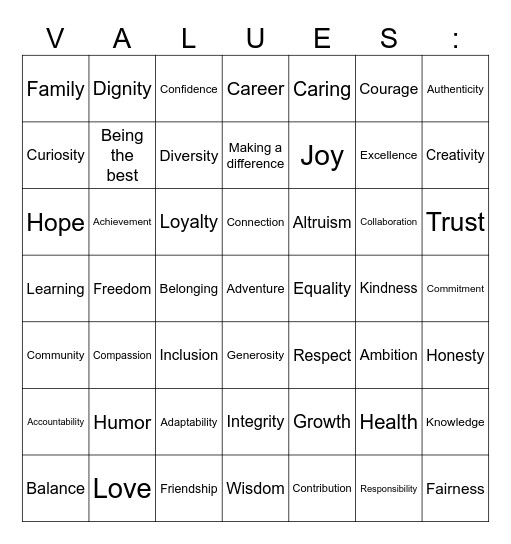 | V | A | L | U | E | S | : |
|---|---|---|---|---|---|---|
| Family | Dignity | Confidence | Career | Caring | Courage | Authenticity |
| Curiosity | Being the best | Diversity | Making a difference | Joy | Excellence | Creativity |
| Hope | Achievement | Loyalty | Connection | Altruism | Collaboration | Trust |
| Learning | Freedom | Belonging | Adventure | Equality | Kindness | Commitment |
| Community | Compassion | Inclusion | Generosity | Respect | Ambition | Honesty |
| Accountability | Humor | Adaptability | Integrity | Growth | Health | Knowledge |
| Balance | Love | Friendship | Wisdom | Contribution | Responsibility | Fairness |